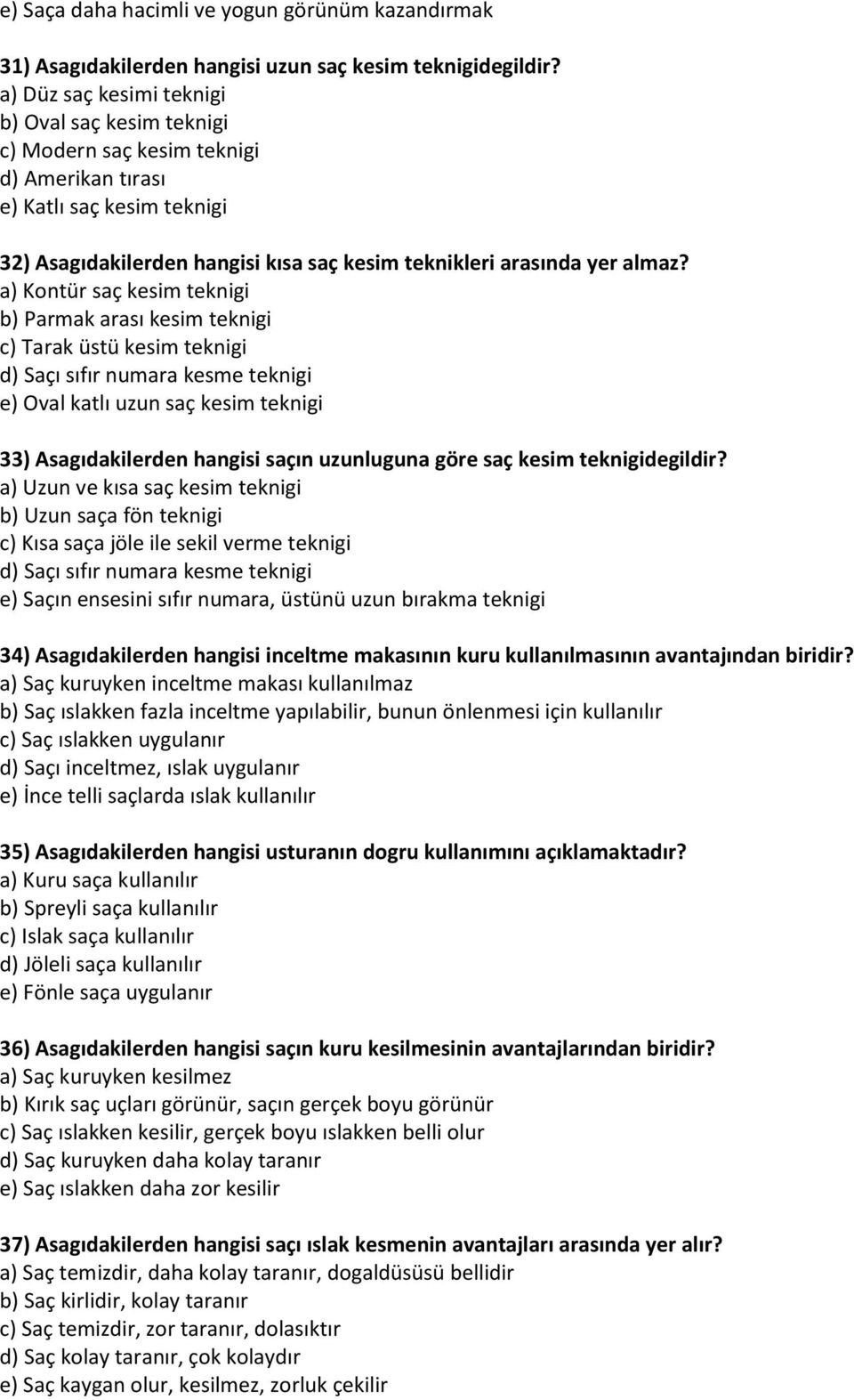 e) Saça daha hacimli ve yogun görünüm kazandırmak

31) Asagıdakilerden hangisi uzun saç kesim teknigidegildir?
a) Düz saç kesimi teknigi
b) Oval saç kesim teknigi
c) Modern saç kesim teknigi
d) Amerikan tırası
e) Katlı saç kesim teknigi

32) Asagıdakilerden hangisi kısa saç kesim teknikleri arasında yer almaz?
a) Kontür saç kesim teknigi
b) Parmak arası kesim teknigi
c) Tarak üstü kesim teknigi
d) Saçı sıfır numara kesme teknigi
e) Oval katlı uzun saç kesim teknigi

33) Asagıdakilerden hangisi saçın uzunluguna göre saç kesim teknigidegildir?
a) Uzun ve kısa saç kesim teknigi
b) Uzun saça fön teknigi
c) Kısa saça jöle ile sekil verme teknigi
d) Saçı sıfır numara kesme teknigi
e) Saçın ensesini sıfır numara, üstünü uzun bırakma teknigi

34) Asagıdakilerden hangisi inceltme makasının kuru kullanılmasının avantajından biridir?
a) Saç kuruyken inceltme makası kullanılmaz
b) Saç ıslakken fazla inceltme yapılabilir, bunun önlenmesi için kullanılır
c) Saç ıslakken uygulanır
d) Saçı inceltmez, ıslak uygulanır
e) İnce telli saçlarda ıslak kullanılır

35) Asagıdakilerden hangisi usturanın dogru kullanımını açıklamaktadır?
a) Kuru saça kullanılır
b) Spreyli saça kullanılır
c) Islak saça kullanılır
d) Jöleli saça kullanılır
e) Fönle saça uygulanır

36) Asagıdakilerden hangisi saçın kuru kesilmesinin avantajlarından biridir?
a) Saç kuruyken kesilmez
b) Kırık saç uçları görünür, saçın gerçek boyu görünür
c) Saç ıslakken kesilir, gerçek boyu ıslakken belli olur
d) Saç kuruyken daha kolay taranır
e) Saç ıslakken daha zor kesilir

37) Asagıdakilerden hangisi saçı ıslak kesmenin avantajları arasında yer alır?
a) Saç temizdir, daha kolay taranır, dogaldüsüsü bellidir
b) Saç kirlidir, kolay taranır
c) Saç temizdir, zor taranır, dolasıktır
d) Saç kolay taranır, çok kolaydır
e) Saç kaygan olur, kesilmez, zorluk çekilir